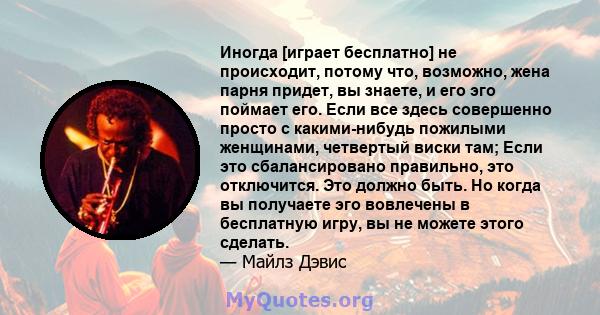 Иногда [играет бесплатно] не происходит, потому что, возможно, жена парня придет, вы знаете, и его эго поймает его. Если все здесь совершенно просто с какими-нибудь пожилыми женщинами, четвертый виски там; Если это сбалансировано правильно, это отключится. Это должно быть. Но когда вы получаете эго вовлечены в бесплатную игру, вы не можете этого сделать.
— Майлз Дэвис

MyQuotes.org